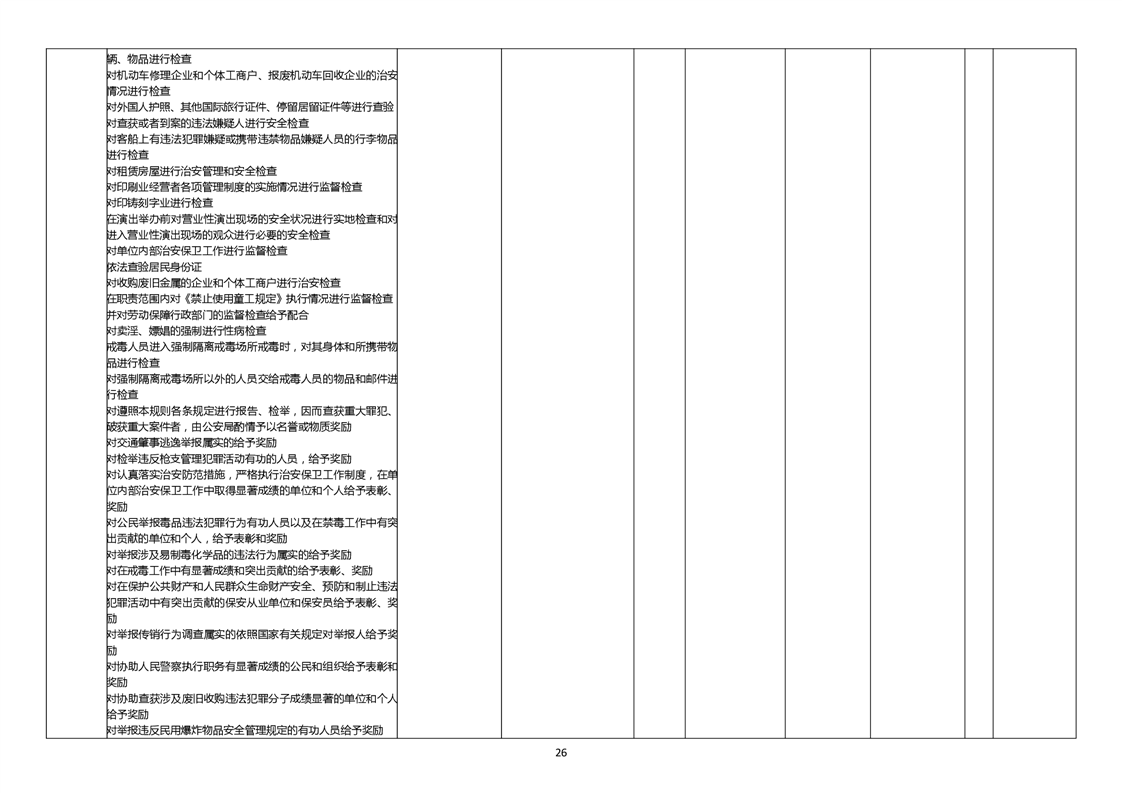 辆、物品进行检查
对机动车修理企业和个体工商户、报废机动车回收企业的治安情况进行检查
对外国人护照、其他国际旅行证件、停留居留证件等进行查验
对查获或者到案的违法嫌疑人进行安全检查
对客船上有违法犯罪嫌疑或携带违禁物品嫌疑人员的行李物品进行检查
对租赁房屋进行治安管理和安全检查
对印刷业经营者各项管理制度的实施情况进行监督检查
对印铸刻字业进行检查
在演出举办前对营业性演出现场的安全状况进行实地检查和对进入营业性演出现场的观众进行必要的安全检查
对单位内部治安保卫工作进行监督检查
依法查验居民身份证
对收购废旧金属的企业和个体工商户进行治安检查
在职责范围内对《禁止使用童工规定》执行情况进行监督检查并对劳动保障行政部门的监督检查给予配合
对卖淫、嫖娼的强制进行性病检查
戒毒人员进入强制隔离戒毒场所戒毒时，对其身体和所携带物品进行检查
对强制隔离戒毒场所以外的人员交给戒毒人员的物品和邮件进行检查
对遵照本规则各条规定进行报告、检举，因而查获重大罪犯、破获重大案件者，由公安局酌情予以名誉或物质奖励
对交通肇事逃逸举报属实的给予奖励
对检举违反枪支管理犯罪活动有功的人员，给予奖励
对认真落实治安防范措施，严格执行治安保卫工作制度，在单位内部治安保卫工作中取得显著成绩的单位和个人给予表彰、奖励
对公民举报毒品违法犯罪行为有功人员以及在禁毒工作中有突出贡献的单位和个人，给予表彰和奖励
对举报涉及易制毒化学品的违法行为属实的给予奖励
对在戒毒工作中有显著成绩和突出贡献的给予表彰、奖励
对在保护公共财产和人民群众生命财产安全、预防和制止违法犯罪活动中有突出贡献的保安从业单位和保安员给予表彰、奖励
对举报传销行为调查属实的依照国家有关规定对举报人给予奖励
对协助人民警察执行职务有显著成绩的公民和组织给予表彰和奖励
对协助查获涉及废旧收购违法犯罪分子成绩显著的单位和个人给予奖励
对举报违反民用爆炸物品安全管理规定的有功人员给予奖励

26